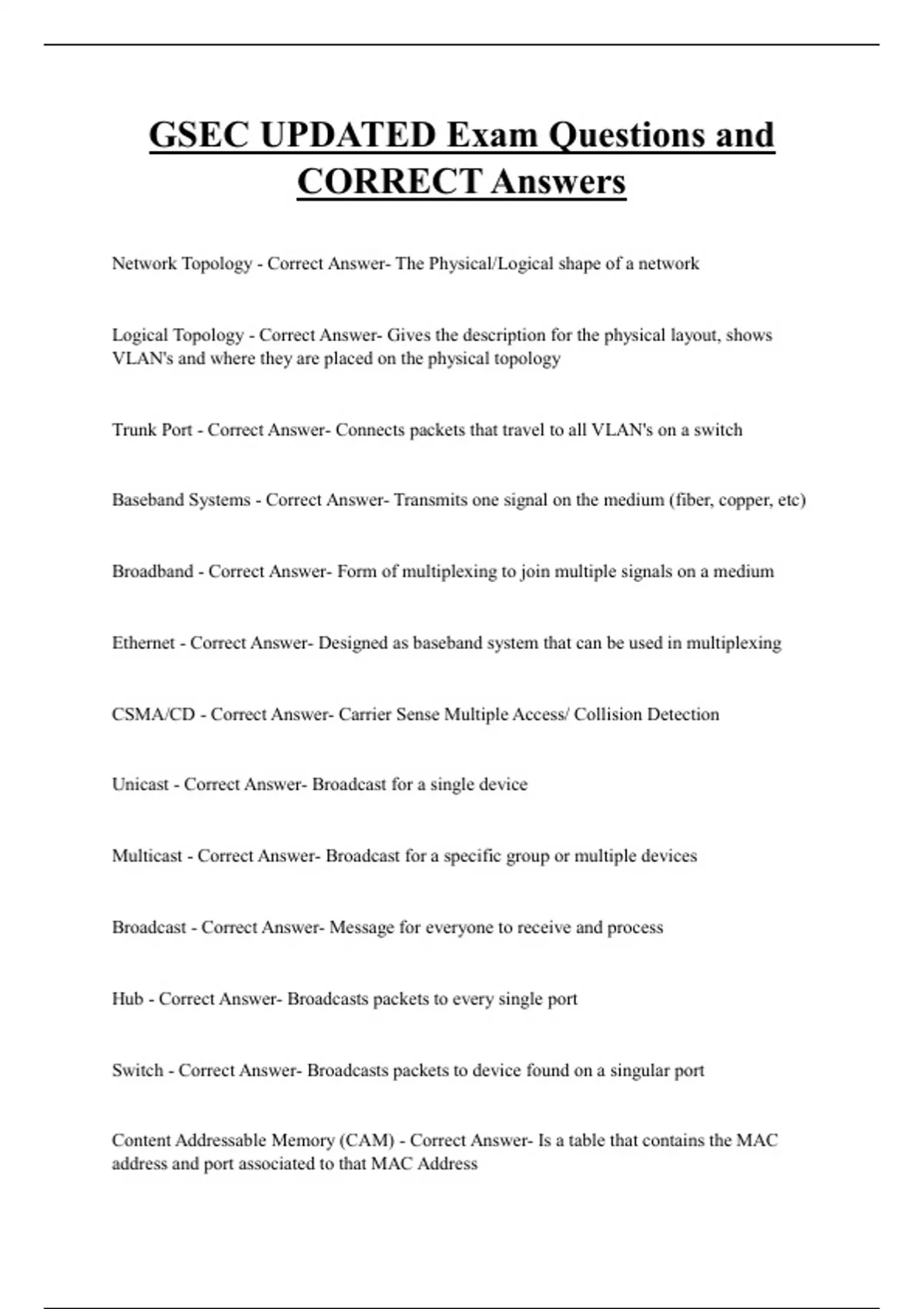 GSEC UPDATED Exam Questions and CORRECT Answers

Network Topology - Correct Answer- The Physical/Logical shape of a network

Logical Topology - Correct Answer- Gives the description for the physical layout, shows VLAN's and where they are placed on the physical topology

Trunk Port - Correct Answer- Connects packets that travel to all VLAN's on a switch

Baseband Systems - Correct Answer- Transmits one signal on the medium (fiber, copper, etc)

Broadband - Correct Answer- Form of multiplexing to join multiple signals on a medium

Ethernet - Correct Answer- Designed as baseband system that can be used in multiplexing

CSMA/CD - Correct Answer- Carrier Sense Multiple Access/ Collision Detection

Unicast - Correct Answer- Broadcast for a single device

Multicast - Correct Answer- Broadcast for a specific group or multiple devices

Broadcast - Correct Answer- Message for everyone to receive and process

Hub - Correct Answer- Broadcasts packets to every single port

Switch - Correct Answer- Broadcasts packets to device found on a singular port

Content Addressable Memory (CAM) - Correct Answer- Is a table that contains the MAC address and port associated to that MAC Address